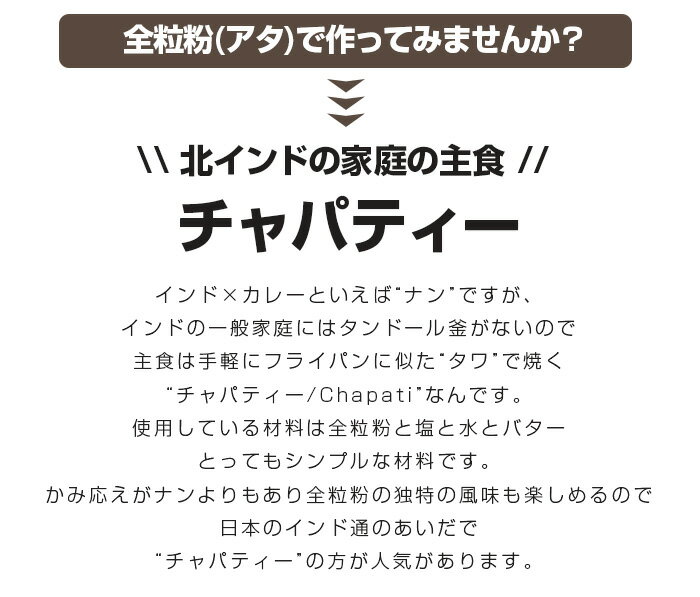 全粒粉(アタ)で作ってみませんか?

\\ 北インドの家庭の主食 //

チャパティー

インド×カレーといえば“ナン”ですが、
インドの一般家庭にはタンドール釜がないので
主食は手軽にフライパンに似た“タワ”で焼く
“チャパティー/Chapati”なんです。
使用している材料は全粒粉と塩と水とバター
とってもシンプルな材料です。
かみ応えがナンよりもあり全粒粉の独特の風味も楽しめるので
日本のインド通のあいだで
“チャパティー”の方が人気があります。